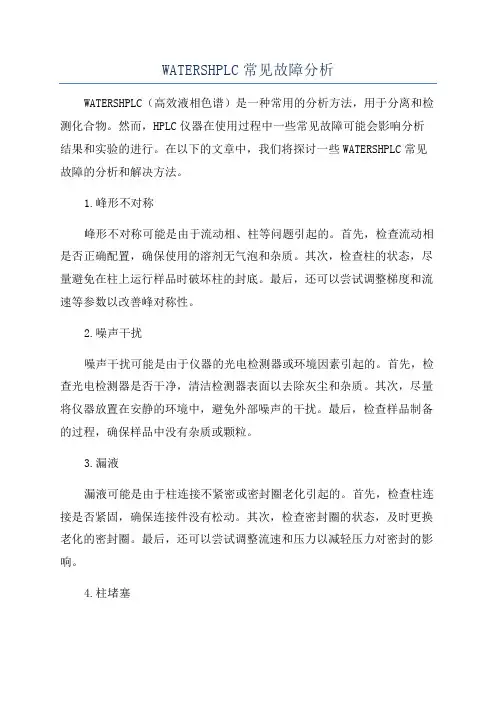 WATERSHPLC常见故障分析

WATERSHPLC（高效液相色谱）是一种常用的分析方法，用于分离和检测化合物。然而，HPLC仪器在使用过程中一些常见故障可能会影响分析结果和实验的进行。在以下的文章中，我们将探讨一些WATERSHPLC常见故障的分析和解决方法。

1.峰形不对称

峰形不对称可能是由于流动相、柱等问题引起的。首先，检查流动相是否正确配置，确保使用的溶剂无气泡和杂质。其次，检查柱的状态，尽量避免在柱上运行样品时破坏柱的封底。最后，还可以尝试调整梯度和流速等参数以改善峰对称性。

2.噪声干扰

噪声干扰可能是由于仪器的光电检测器或环境因素引起的。首先，检查光电检测器是否干净，清洁检测器表面以去除灰尘和杂质。其次，尽量将仪器放置在安静的环境中，避免外部噪声的干扰。最后，检查样品制备的过程，确保样品中没有杂质或颗粒。

3.漏液

漏液可能是由于柱连接不紧密或密封圈老化引起的。首先，检查柱连接是否紧固，确保连接件没有松动。其次，检查密封圈的状态，及时更换老化的密封圈。最后，还可以尝试调整流速和压力以减轻压力对密封的影响。

4.柱堵塞